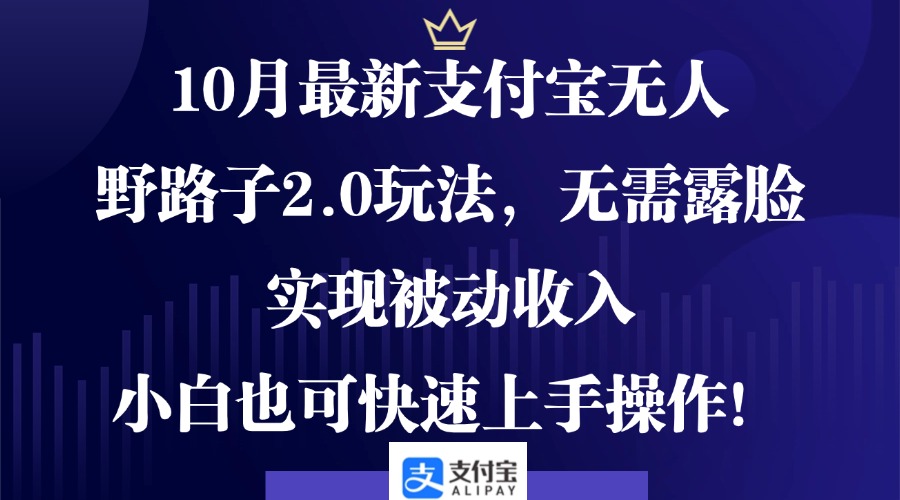 10月最新支付宝无人

野路子2.0玩法，无需露脸

实现被动收入

小白也可快速上手操作！

支付宝
ALIPAY